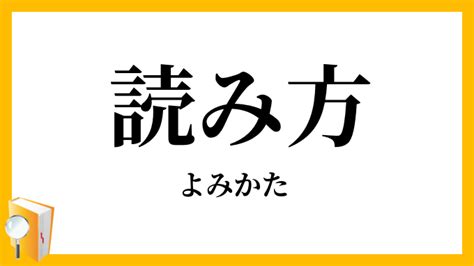 読み方

よみかた